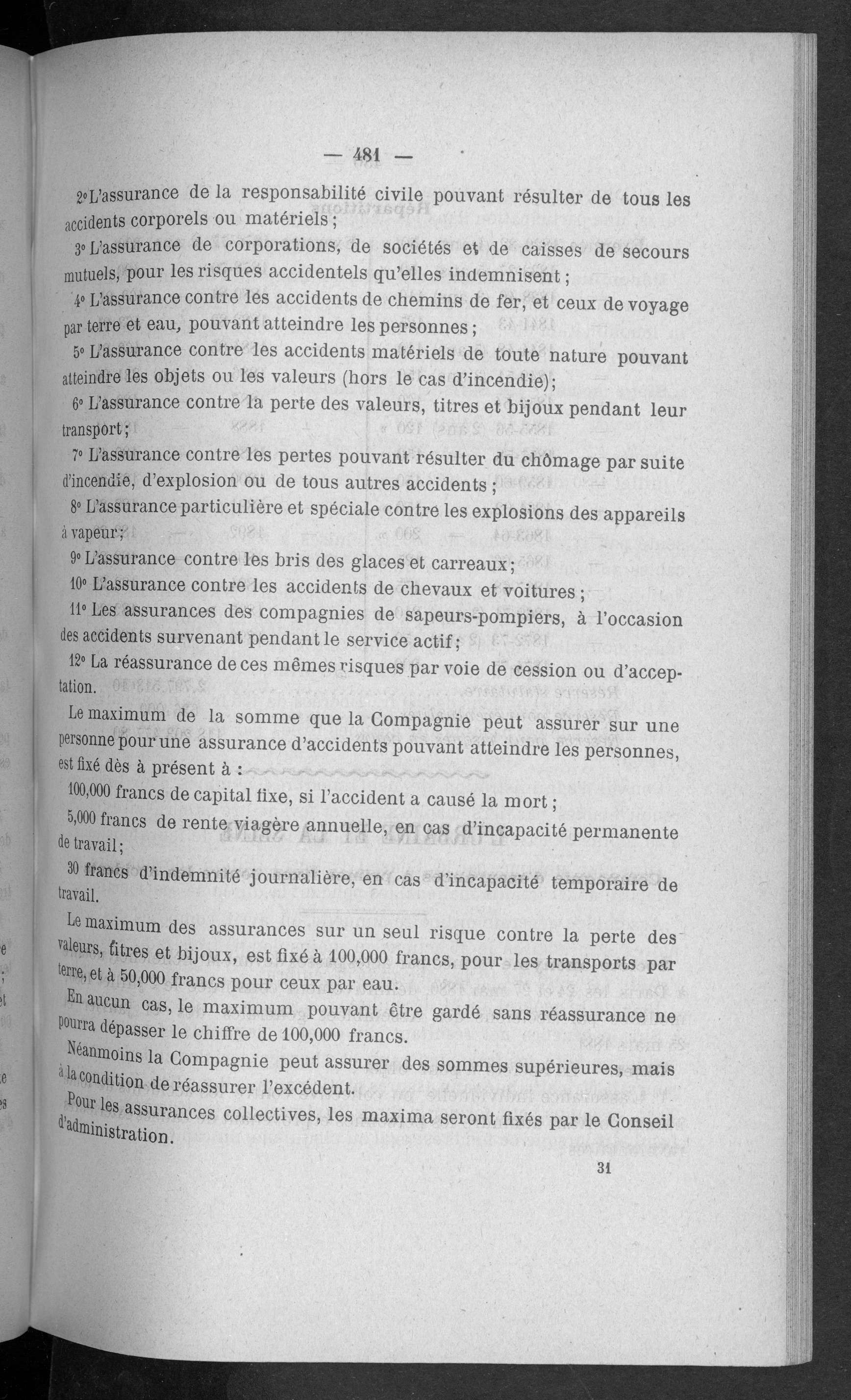 — 481 —

2° L'assurance de la responsabilité civile pouvant résulter de tous les accidents corporels ou matériels ;

3° L'assurance de corporations, de sociétés et de caisses de secours mutuels, pour les risques accidentels qu'elles indemnisent ;

4° L'assurance contre les accidents de chemins de fer, et ceux de voyage par terre et eau, pouvant atteindre les personnes ;

5° L'assurance contre les accidents matériels de toute nature pouvant atteindre les objets ou les valeurs (hors le cas d'incendie);

6° L'assurance contre la perte des valeurs, titres et bijoux pendant leur transport ;

7° L'assurance contre les pertes pouvant résulter du chômage par suite d'incendie, d'explosion ou de tous autres accidents ;

8° L'assurance particulière et spéciale contre les explosions des appareils à vapeur ;

9° L'assurance contre les bris des glaces et carreaux ;

10° L'assurance contre les accidents de chevaux et voitures ;

11° Les assurances des compagnies de sapeurs-pompiers, à l'occasion des accidents survenant pendant le service actif ;

12° La réassurance de ces mêmes risques par voie de cession ou d'acceptation.

Le maximum de la somme que la Compagnie peut assurer sur une personne pour une assurance d'accidents pouvant atteindre les personnes, est fixé dès à présent à :

100,000 francs de capital fixe, si l'accident a causé la mort ;

5,000 francs de rente viagère annuelle, en cas d'incapacité permanente de travail ;

30 francs d'indemnité journalière, en cas d'incapacité temporaire de travail.

Le maximum des assurances sur un seul risque contre la perte des valeurs, titres et bijoux, est fixé à 100,000 francs, pour les transports par terre, et à 50,000 francs pour ceux par eau.

En aucun cas, le maximum pouvant être gardé sans réassurance ne pourra dépasser le chiffre de 100,000 francs.

Néanmoins la Compagnie peut assurer des sommes supérieures, mais à la condition de réassurer l'excédent.

Pour les assurances collectives, les maxima seront fixés par le Conseil d'administration.

31